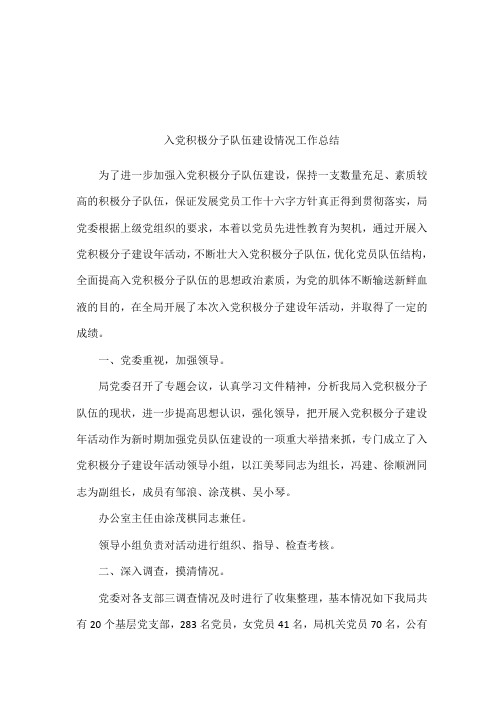 入党积极分子队伍建设情况工作总结

为了进一步加强入党积极分子队伍建设，保持一支数量充足、素质较高的积极分子队伍，保证发展党员工作十六字方针真正得到贯彻落实，局党委根据上级党组织的要求，本着以党员先进性教育为契机，通过开展入党积极分子建设年活动，不断壮大入党积极分子队伍，优化党员队伍结构，全面提高入党积极分子队伍的思想政治素质，为党的肌体不断输送新鲜血液的目的，在全局开展了本次入党积极分子建设年活动，并取得了一定的成绩。

一、党委重视，加强领导。

局党委召开了专题会议，认真学习文件精神，分析我局入党积极分子队伍的现状，进一步提高思想认识，强化领导，把开展入党积极分子建设年活动作为新时期加强党员队伍建设的一项重大举措来抓，专门成立了入党积极分子建设年活动领导小组，以江美琴同志为组长，冯建、徐顺洲同志为副组长，成员有邹浪、涂茂棋、吴小琴。

办公室主任由涂茂棋同志兼任。

领导小组负责对活动进行组织、指导、检查考核。

二、深入调查，摸清情况。

党委对各支部三调查情况及时进行了收集整理，基本情况如下我局共有 20 个基层党支部，283 名党员，女党员 41 名，局机关党员 70 名，公有